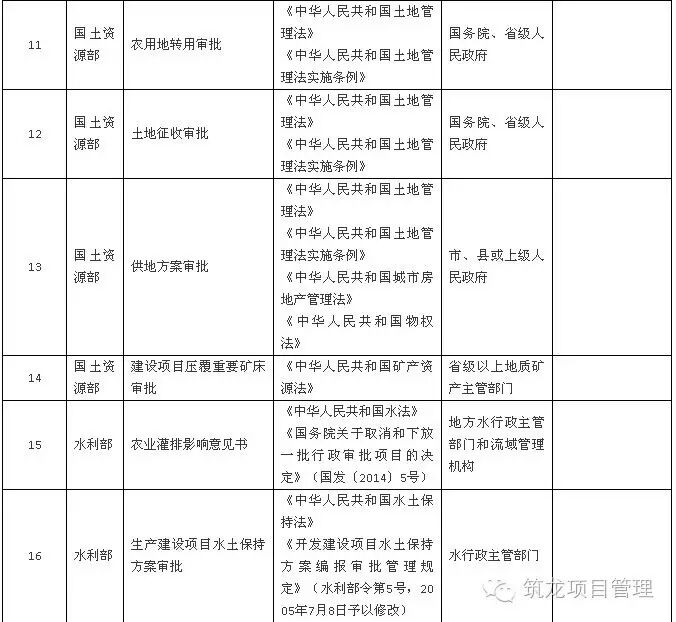 | 11 | 国土资源部 | 农用地转用审批 | 《中华人民共和国土地管理法》《中华人民共和国土地管理法实施条例》 | 国务院、省级人民政府 | |
|---|---|---|---|---|---|
| 12 | 国土资源部 | 土地征收审批 | 《中华人民共和国土地管理法》《中华人民共和国土地管理法实施条例》 | 国务院、省级人民政府 | |
| 13 | 国土资源部 | 供地方案审批 | 《中华人民共和国土地管理法》《中华人民共和国土地管理法实施条例》《中华人民共和国城市房地产管理法》《中华人民共和国物权法》 | 市、县或上级人民政府 | |
| 14 | 国土资源部 | 建设项目压覆重要矿床审批 | 《中华人民共和国矿产资源法》 | 省级以上地质矿产主管部门 | |
| 15 | 水利部 | 农业灌排影响意见书 | 《中华人民共和国水法》《国务院关于取消和下放一批行政审批项目的决定》（国发〔2014〕5号） | 地方水行政主管部门和流域管理机构 | |
| 16 | 水利部 | 生产建设项目水土保持方案审批 | 《中华人民共和国水土保持法》《开发建设项目水土保持方案编报审批管理规定》（水利部令第5号，2005年7月8日予以修改） | 水行政主管部门 | |

筑龙项目管理